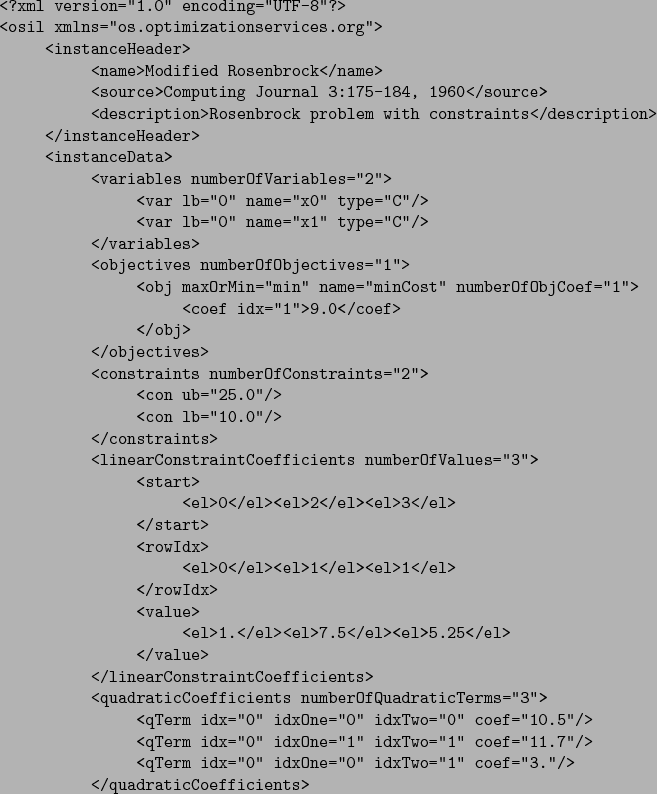 <?xml version="1.0" encoding="UTF-8"?>
<osil xmlns="os.optimizationservices.org">
<instanceHeader>
<name>Modified Rosenbrock</name>
<source>Computing Journal 3:175-184, 1960</source>
<description>Rosenbrock problem with constraints</description>
</instanceHeader>
<instanceData>
<variables numberOfVariables="2">
<var lb="0" name="x0" type="C"/>
<var lb="0" name="x1" type="C"/>
</variables>
<objectives numberOfObjectives="1">
<obj maxOrMin="min" name="minCost" numberOfObjCoef="1">
<coef idx="1">9.0</coef>
</obj>
</objectives>
<constraints numberOfConstraints="2">
<con ub="25.0"/>
<con lb="10.0"/>
</constraints>
<linearConstraintCoefficients numberOfValues="3">
<start>
<el>0</el><el>2</el><el>3</el>
</start>
<rowIdx>
<el>0</el><el>1</el><el>1</el>
</rowIdx>
<value>
<el>1.</el><el>7.5</el><el>5.25</el>
</value>
</linearConstraintCoefficients>
<quadraticCoefficients numberOfQuadraticTerms="3">
<qTerm idx="0" idxOne="0" idxTwo="0" coef="10.5"/>
<qTerm idx="0" idxOne="1" idxTwo="1" coef="11.7"/>
<qTerm idx="0" idxOne="0" idxTwo="1" coef="3."/>
</quadraticCoefficients>